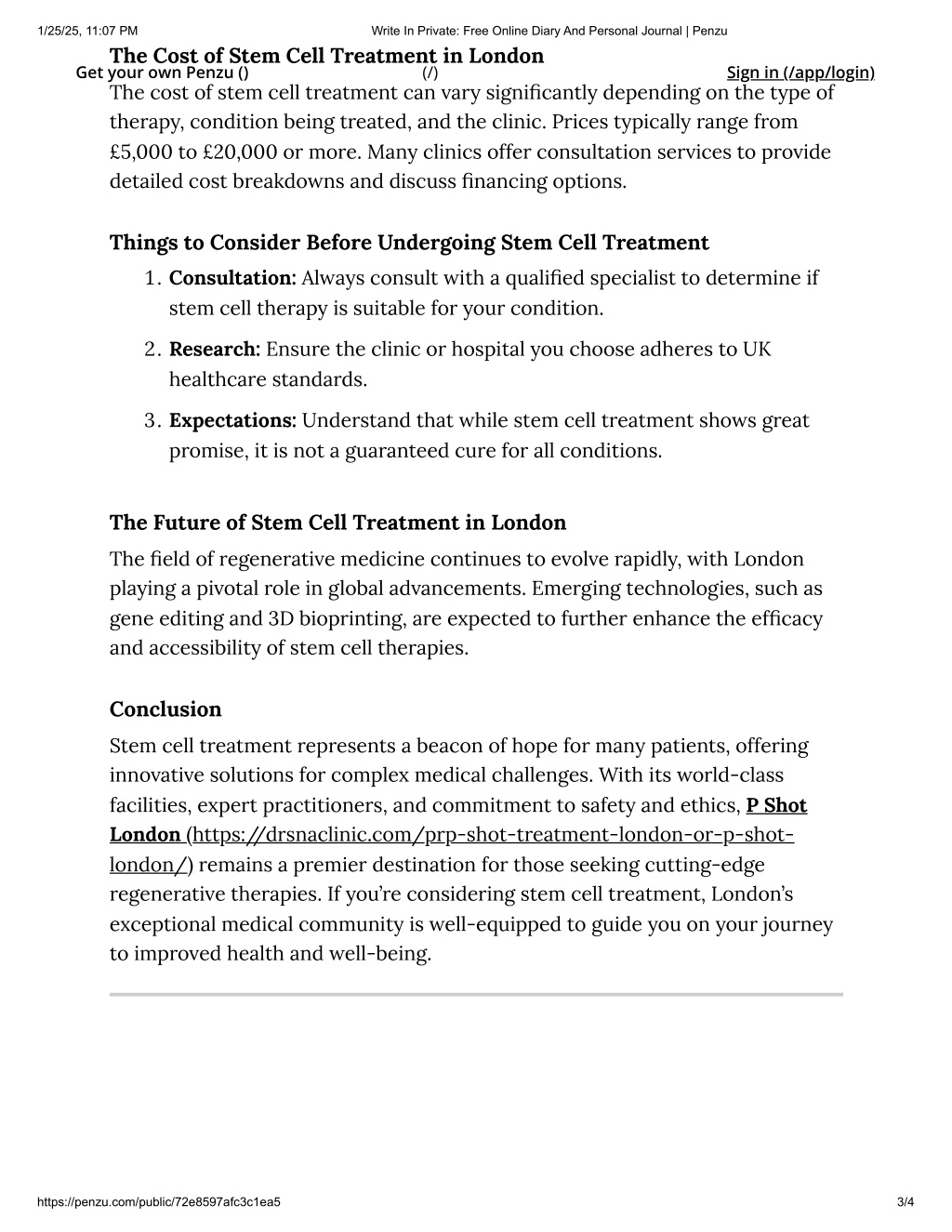 1/25/25, 11:07 PM
Write In Private: Free Online Diary And Personal Journal | Penzu

The Cost of Stem Cell Treatment in London

Get your own Penzu ()
(/)
Sign in (/app/login)

The cost of stem cell treatment can vary significantly depending on the type of therapy, condition being treated, and the clinic. Prices typically range from £5,000 to £20,000 or more. Many clinics offer consultation services to provide detailed cost breakdowns and discuss financing options.

Things to Consider Before Undergoing Stem Cell Treatment

1. Consultation: Always consult with a qualified specialist to determine if stem cell therapy is suitable for your condition.
2. Research: Ensure the clinic or hospital you choose adheres to UK healthcare standards.
3. Expectations: Understand that while stem cell treatment shows great promise, it is not a guaranteed cure for all conditions.

The Future of Stem Cell Treatment in London

The field of regenerative medicine continues to evolve rapidly, with London playing a pivotal role in global advancements. Emerging technologies, such as gene editing and 3D bioprinting, are expected to further enhance the efficacy and accessibility of stem cell therapies.

Conclusion

Stem cell treatment represents a beacon of hope for many patients, offering innovative solutions for complex medical challenges. With its world-class facilities, expert practitioners, and commitment to safety and ethics, P Shot London (https://drsnaclinic.com/prp-shot-treatment-london-or-p-shot-london/) remains a premier destination for those seeking cutting-edge regenerative therapies. If you're considering stem cell treatment, London's exceptional medical community is well-equipped to guide you on your journey to improved health and well-being.

https://penzu.com/public/72e8597afc3c1ea5
3/4